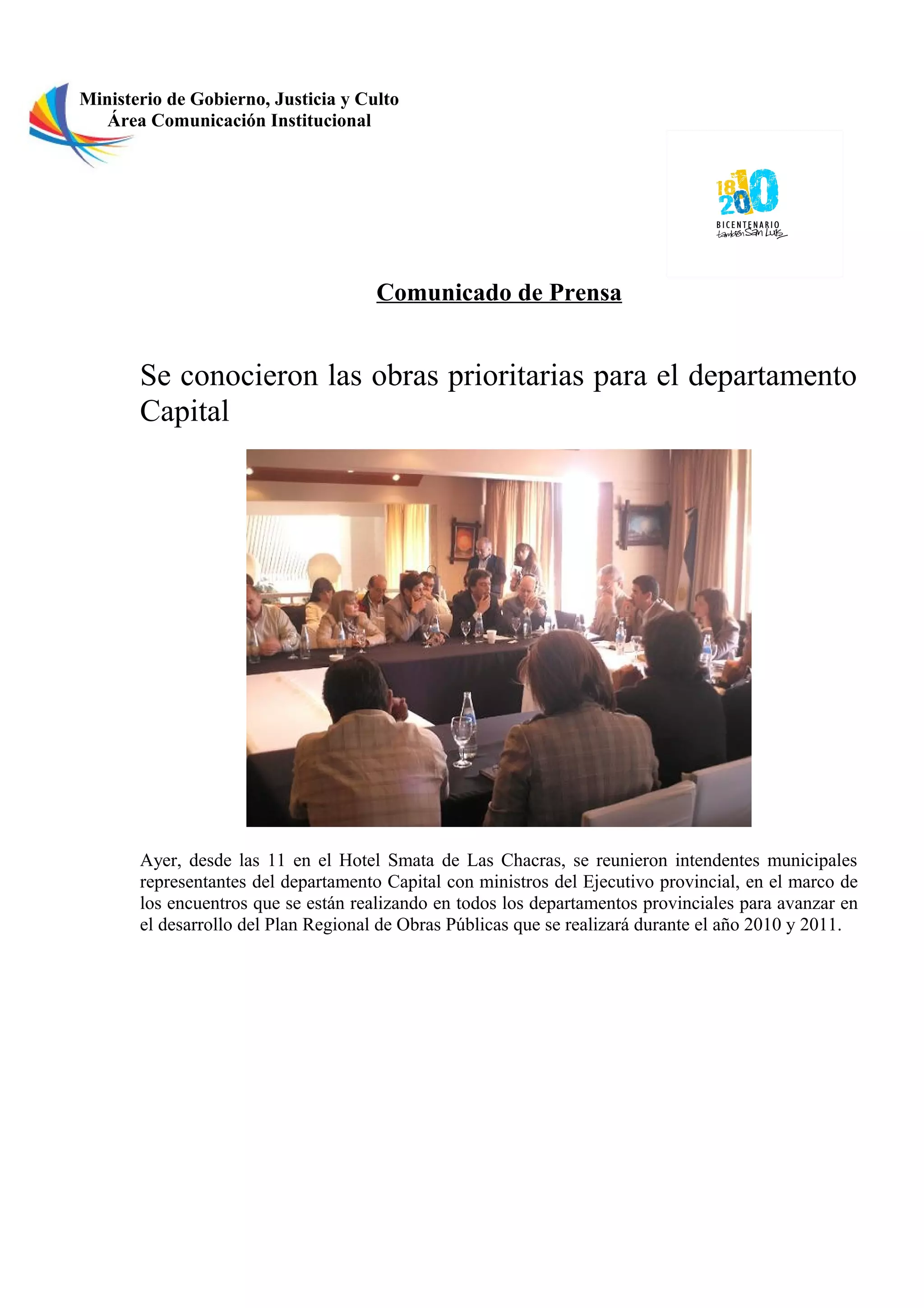 Ministerio de Gobierno, Justicia y Culto
Área Comunicación Institucional

1810
2010
BICENTENARIO
también San Luis

Comunicado de Prensa

Se conocieron las obras prioritarias para el departamento Capital

Ayer, desde las 11 en el Hotel Smata de Las Chacras, se reunieron intendentes municipales representantes del departamento Capital con ministros del Ejecutivo provincial, en el marco de los encuentros que se están realizando en todos los departamentos provinciales para avanzar en el desarrollo del Plan Regional de Obras Públicas que se realizará durante el año 2010 y 2011.